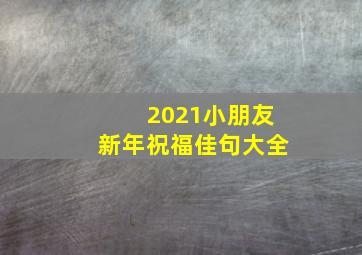 2021小朋友
新年祝福佳句大全